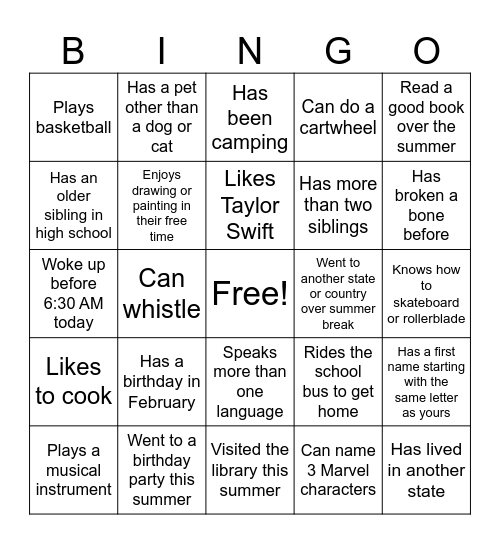 | B | I | N | G | O |
|---|---|---|---|---|
| Plays basketball | Has a pet other than a dog or cat | Has been camping | Can do a cartwheel | Read a good book over the summer |
| Has an older sibling in high school | Enjoys drawing or painting in their free time | Likes Taylor Swift | Has more than two siblings | Has broken a bone before |
| Woke up before 6:30 AM today | Can whistle | Free! | Went to another state or country over summer break | Knows how to skateboard or rollerblade |
| Likes to cook | Has a birthday in February | Speaks more than one language | Rides the school bus to get home | Has a first name starting with the same letter as yours |
| Plays a musical instrument | Went to a birthday party this summer | Visited the library this summer | Can name 3 Marvel characters | Has lived in another state |